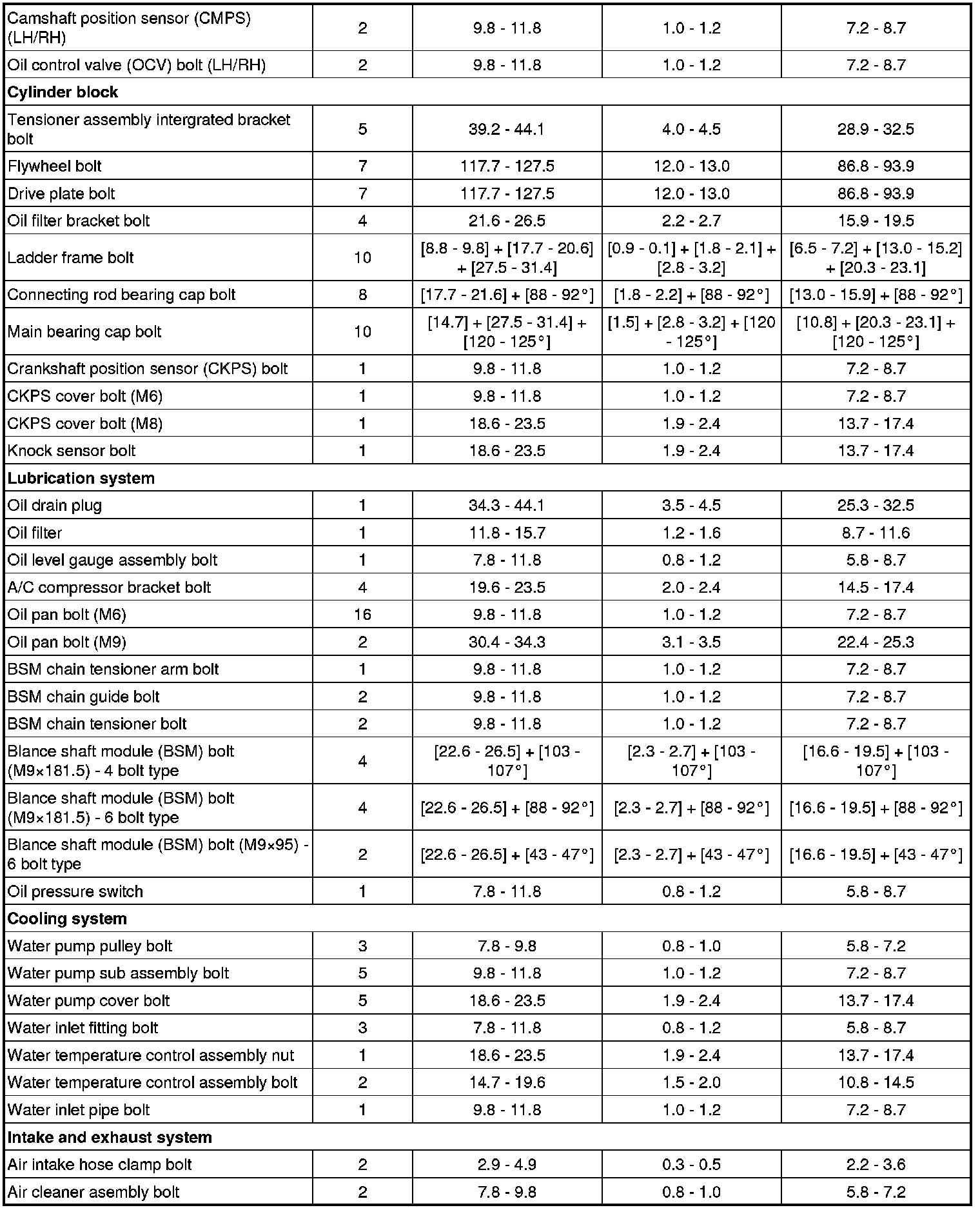 | | | | | |
|---|---|---|---|---|
| Camshaft position sensor (CMPS) (LH/RH) | 2 | 9.8 - 11.8 | 1.0 - 1.2 | 7.2 - 8.7 |
| Oil control valve (OCV) bolt (LH/RH) | 2 | 9.8 - 11.8 | 1.0 - 1.2 | 7.2 - 8.7 |
| **Cylinder block** | | | | |
| Tensioner assembly intergrated bracket bolt | 5 | 39.2 - 44.1 | 4.0 - 4.5 | 28.9 - 32.5 |
| Flywheel bolt | 7 | 117.7 - 127.5 | 12.0 - 13.0 | 86.8 - 93.9 |
| Drive plate bolt | 7 | 117.7 - 127.5 | 12.0 - 13.0 | 86.8 - 93.9 |
| Oil filter bracket bolt | 4 | 21.6 - 26.5 | 2.2 - 2.7 | 15.9 - 19.5 |
| Ladder frame bolt | 10 | [8.8 - 9.8] + [17.7 - 20.6] + [27.5 - 31.4] | [0.9 - 0.1] + [1.8 - 2.1] + [2.8 - 3.2] | [6.5 - 7.2] + [13.0 - 15.2] + [20.3 - 23.1] |
| Connecting rod bearing cap bolt | 8 | [17.7 - 21.6] + [88 - 92°] | [1.8 - 2.2] + [88 - 92°] | [13.0 - 15.9] + [88 - 92°] |
| Main bearing cap bolt | 10 | [14.7] + [27.5 - 31.4] + [120 - 125°] | [1.5] + [2.8 - 3.2] + [120 - 125°] | [10.8] + [20.3 - 23.1] + [120 - 125°] |
| Crankshaft position sensor (CKPS) bolt | 1 | 9.8 - 11.8 | 1.0 - 1.2 | 7.2 - 8.7 |
| CKPS cover bolt (M6) | 1 | 9.8 - 11.8 | 1.0 - 1.2 | 7.2 - 8.7 |
| CKPS cover bolt (M8) | 1 | 18.6 - 23.5 | 1.9 - 2.4 | 13.7 - 17.4 |
| Knock sensor bolt | 1 | 18.6 - 23.5 | 1.9 - 2.4 | 13.7 - 17.4 |
| **Lubrication system** | | | | |
| Oil drain plug | 1 | 34.3 - 44.1 | 3.5 - 4.5 | 25.3 - 32.5 |
| Oil filter | 1 | 11.8 - 15.7 | 1.2 - 1.6 | 8.7 - 11.6 |
| Oil level gauge assembly bolt | 1 | 7.8 - 11.8 | 0.8 - 1.2 | 5.8 - 8.7 |
| A/C compressor bracket bolt | 4 | 19.6 - 23.5 | 2.0 - 2.4 | 14.5 - 17.4 |
| Oil pan bolt (M6) | 16 | 9.8 - 11.8 | 1.0 - 1.2 | 7.2 - 8.7 |
| Oil pan bolt (M9) | 2 | 30.4 - 34.3 | 3.1 - 3.5 | 22.4 - 25.3 |
| BSM chain tensioner arm bolt | 1 | 9.8 - 11.8 | 1.0 - 1.2 | 7.2 - 8.7 |
| BSM chain guide bolt | 2 | 9.8 - 11.8 | 1.0 - 1.2 | 7.2 - 8.7 |
| BSM chain tensioner bolt | 2 | 9.8 - 11.8 | 1.0 - 1.2 | 7.2 - 8.7 |
| Blance shaft module (BSM) bolt (M9×181.5) - 4 bolt type | 4 | [22.6 - 26.5] + [103 - 107°] | [2.3 - 2.7] + [103 - 107°] | [16.6 - 19.5] + [103 - 107°] |
| Blance shaft module (BSM) bolt (M9×181.5) - 6 bolt type | 4 | [22.6 - 26.5] + [88 - 92°] | [2.3 - 2.7] + [88 - 92°] | [16.6 - 19.5] + [88 - 92°] |
| Blance shaft module (BSM) bolt (M9×95) - 6 bolt type | 2 | [22.6 - 26.5] + [43 - 47°] | [2.3 - 2.7] + [43 - 47°] | [16.6 - 19.5] + [43 - 47°] |
| Oil pressure switch | 1 | 7.8 - 11.8 | 0.8 - 1.2 | 5.8 - 8.7 |
| **Cooling system** | | | | |
| Water pump pulley bolt | 3 | 7.8 - 9.8 | 0.8 - 1.0 | 5.8 - 7.2 |
| Water pump sub assembly bolt | 5 | 9.8 - 11.8 | 1.0 - 1.2 | 7.2 - 8.7 |
| Water pump cover bolt | 5 | 18.6 - 23.5 | 1.9 - 2.4 | 13.7 - 17.4 |
| Water inlet fitting bolt | 3 | 7.8 - 11.8 | 0.8 - 1.2 | 5.8 - 8.7 |
| Water temperature control assembly nut | 1 | 18.6 - 23.5 | 1.9 - 2.4 | 13.7 - 17.4 |
| Water temperature control assembly bolt | 2 | 14.7 - 19.6 | 1.5 - 2.0 | 10.8 - 14.5 |
| Water inlet pipe bolt | 1 | 9.8 - 11.8 | 1.0 - 1.2 | 7.2 - 8.7 |
| **Intake and exhaust system** | | | | |
| Air intake hose clamp bolt | 2 | 2.9 - 4.9 | 0.3 - 0.5 | 2.2 - 3.6 |
| Air cleaner asembly bolt | 2 | 7.8 - 9.8 | 0.8 - 1.0 | 5.8 - 7.2 |